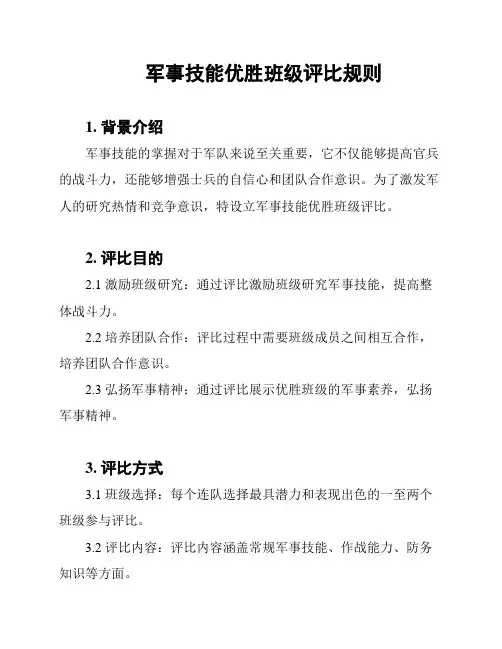 军事技能优胜班级评比规则

1. 背景介绍

军事技能的掌握对于军队来说至关重要，它不仅能够提高官兵的战斗力，还能够增强士兵的自信心和团队合作意识。为了激发军人的研究热情和竞争意识，特设立军事技能优胜班级评比。

2. 评比目的

2.1 激励班级研究：通过评比激励班级研究军事技能，提高整体战斗力。

2.2 培养团队合作：评比过程中需要班级成员之间相互合作，培养团队合作意识。

2.3 弘扬军事精神：通过评比展示优胜班级的军事素养，弘扬军事精神。

3. 评比方式

3.1 班级选择：每个连队选择最具潜力和表现出色的一至两个班级参与评比。

3.2 评比内容：评比内容涵盖常规军事技能、作战能力、防务知识等方面。